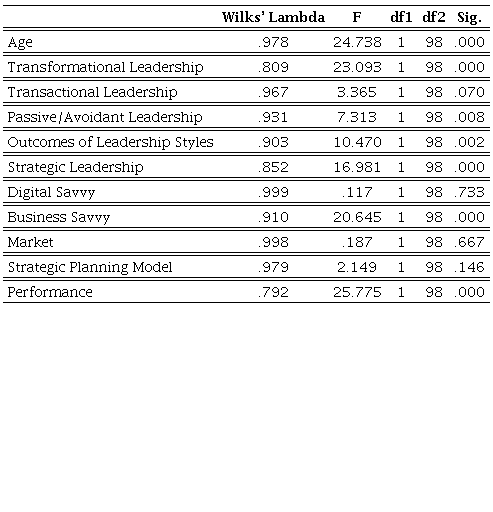 |  | Wilks' Lambda | F | df1 | df2 | Sig. |
|---|---|---|---|---|---|
| Age | .978 | 24.738 | 1 | 98 | .000 |
| Transformational Leadership | .809 | 23.093 | 1 | 98 | .000 |
| Transactional Leadership | .967 | 3.365 | 1 | 98 | .070 |
| Passive/Avoidant Leadership | .931 | 7.313 | 1 | 98 | .008 |
| Outcomes of Leadership Styles | .903 | 10.470 | 1 | 98 | .002 |
| Strategic Leadership | .852 | 16.981 | 1 | 98 | .000 |
| Digital Savvy | .999 | .117 | 1 | 98 | .733 |
| Business Savvy | .910 | 20.645 | 1 | 98 | .000 |
| Market | .998 | .187 | 1 | 98 | .667 |
| Strategic Planning Model | .979 | 2.149 | 1 | 98 | .146 |
| Performance | .792 | 25.775 | 1 | 98 | .000 |